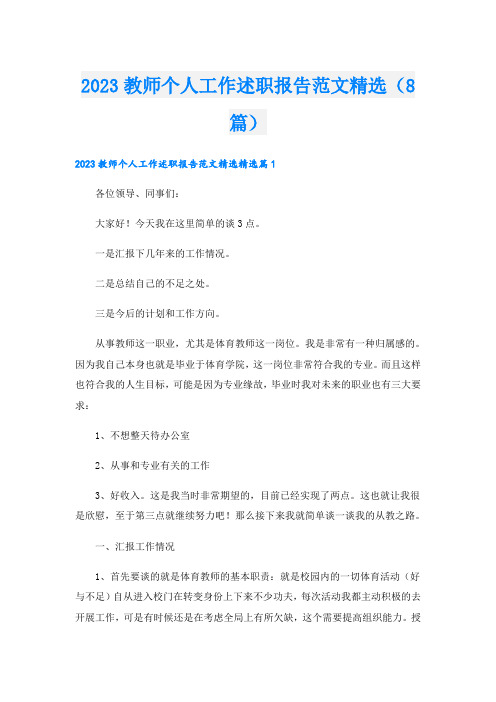 2023 教师个人工作述职报告范文精选（8篇）

2023 教师个人工作述职报告范文精选精选篇 1

各位领导、同事们：

大家好！今天我在这里简单的谈 3 点。

一是汇报下几年来的工作情况。

二是总结自己的不足之处。

三是今后的计划和工作方向。

从事教师这一职业，尤其是体育教师这一岗位。我是非常有一种归属感的。因为我自己本身也就是毕业于体育学院，这一岗位非常符合我的专业。而且这样也符合我的人生目标，可能是因为专业缘故，毕业时我对未来的职业也有三大要求：

1、不想整天待办公室

2、从事和专业有关的工作

3、好收入。这是我当时非常期望的，目前已经实现了两点。这也就让我很是欣慰，至于第三点就继续努力吧！那么接下来我就简单谈一谈我的从教之路。

一、汇报工作情况

1、首先要谈的就是体育教师的基本职责：就是校园内的一切体育活动（好与不足）自从进入校门在转变身份上下来不少功夫，每次活动我都主动积极的去开展工作，可是有时候还是在考虑全局上有所欠缺，这个需要提高组织能力。授